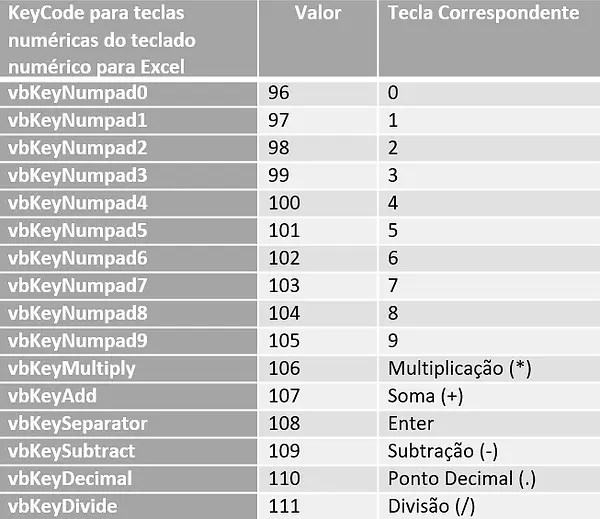 | KeyCode para teclas numéricas do teclado numérico para Excel | Valor | Tecla Correspondente |
|---|---|---|
| vbKeyNumpad0 | 96 | 0 |
| vbKeyNumpad1 | 97 | 1 |
| vbKeyNumpad2 | 98 | 2 |
| vbKeyNumpad3 | 99 | 3 |
| vbKeyNumpad4 | 100 | 4 |
| vbKeyNumpad5 | 101 | 5 |
| vbKeyNumpad6 | 102 | 6 |
| vbKeyNumpad7 | 103 | 7 |
| vbKeyNumpad8 | 104 | 8 |
| vbKeyNumpad9 | 105 | 9 |
| vbKeyMultiply | 106 | Multiplicação (*) |
| vbKeyAdd | 107 | Soma (+) |
| vbKeySeparator | 108 | Enter |
| vbKeySubtract | 109 | Subtração (-) |
| vbKeyDecimal | 110 | Ponto Decimal (.) |
| vbKeyDivide | 111 | Divisão (/) |